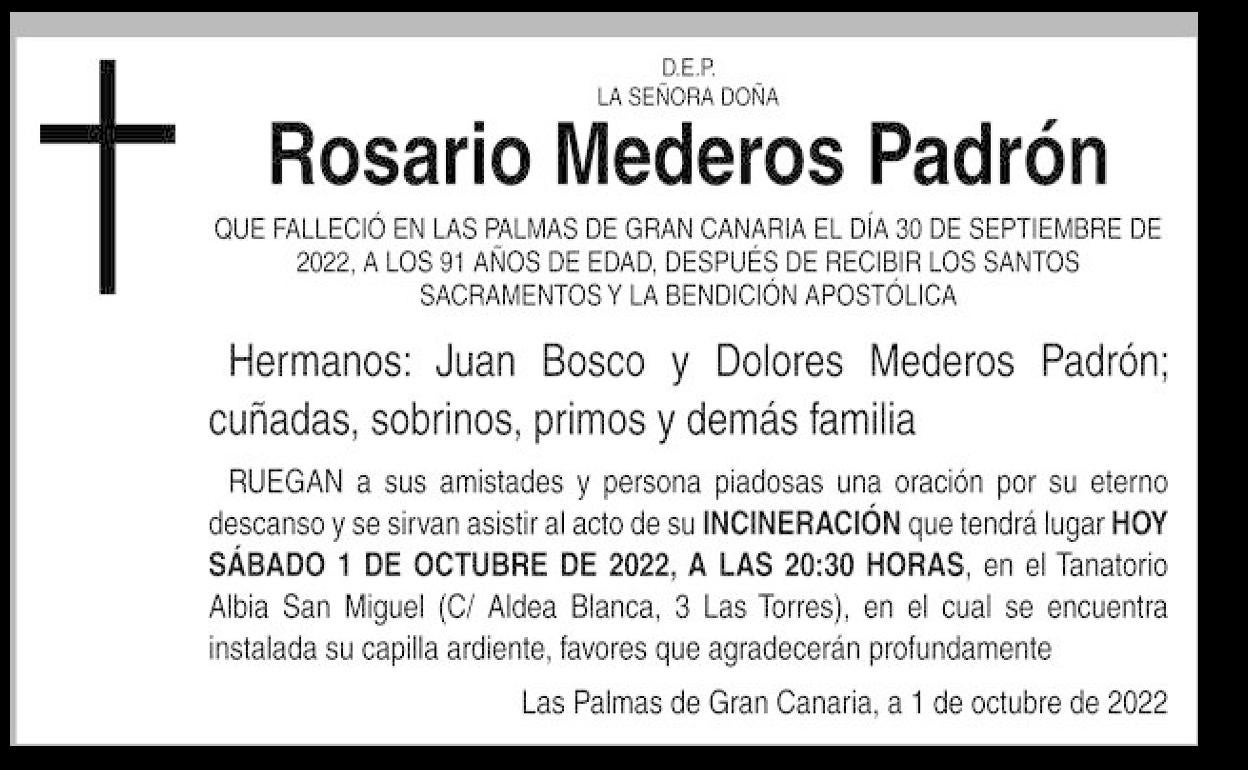 D.E.P.
LA SEÑORA DOÑA

Rosario Mederos Padrón

QUE FALLECIÓ EN LAS PALMAS DE GRAN CANARIA EL DÍA 30 DE SEPTIEMBRE DE 2022, A LOS 91 AÑOS DE EDAD, DESPUÉS DE RECIBIR LOS SANTOS SACRAMENTOS Y LA BENDICIÓN APOSTÓLICA

Hermanos: Juan Bosco y Dolores Mederos Padrón; cuñadas, sobrinos, primos y demás familia

RUEGAN a sus amistades y persona piadosas una oración por su eterno descanso y se sirvan asistir al acto de su INCINERACIÓN que tendrá lugar HOY SÁBADO 1 DE OCTUBRE DE 2022, A LAS 20:30 HORAS, en el Tanatorio Albia San Miguel (C/ Aldea Blanca, 3 Las Torres), en el cual se encuentra instalada su capilla ardiente, favores que agradecerán profundamente

Las Palmas de Gran Canaria, a 1 de octubre de 2022